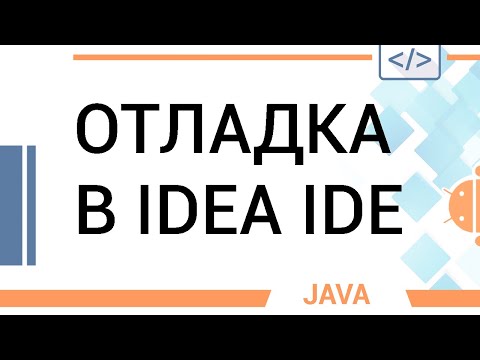 </>

ОТЛАДКА
В IDEA IDE

JAVA